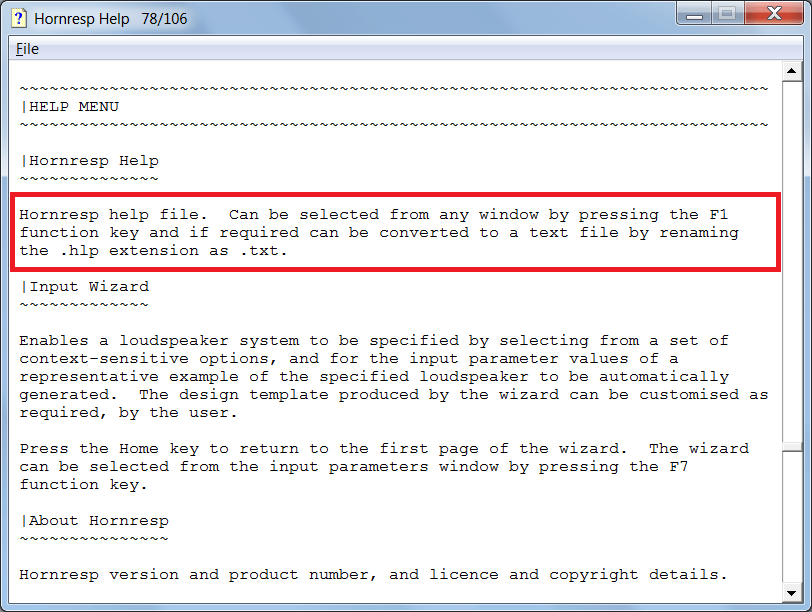 Hornresp Help 78/106

File

~~~~~~~~~~~~~~~~~~~~~~~~~~~~~~~~~~~~~~~~~~~~~~~~~~~~~~~~~~~~~~~~~~~~~~~~~~~
|HELP MENU
~~~~~~~~~~~~~~~~~~~~~~~~~~~~~~~~~~~~~~~~~~~~~~~~~~~~~~~~~~~~~~~~~~~~~~~~~~~

|Hornresp Help
~~~~~~~~~~~~~~

Hornresp help file. Can be selected from any window by pressing the F1 function key and if required can be converted to a text file by renaming the .hlp extension as .txt.

|Input Wizard
~~~~~~~~~~~~~

Enables a loudspeaker system to be specified by selecting from a set of context-sensitive options, and for the input parameter values of a representative example of the specified loudspeaker to be automatically generated. The design template produced by the wizard can be customised as required, by the user.

Press the Home key to return to the first page of the wizard. The wizard can be selected from the input parameters window by pressing the F7 function key.

|About Hornresp
~~~~~~~~~~~~~~~

Hornresp version and product number, and licence and copyright details.